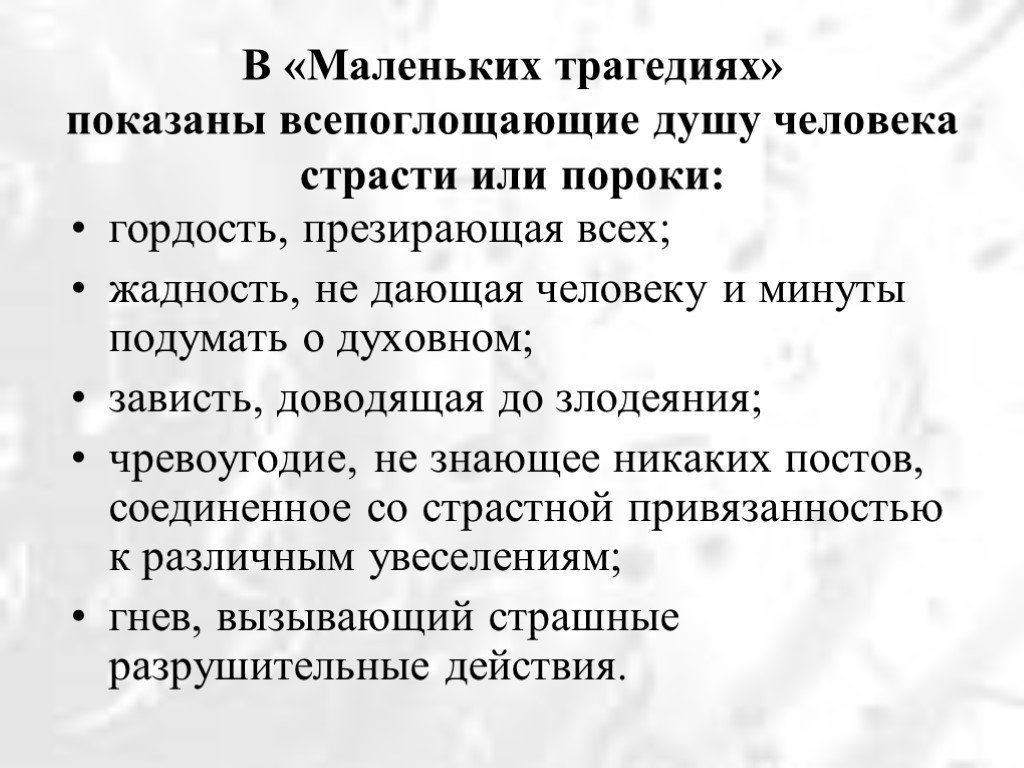 В «Маленьких трагедиях»
показаны всепоглощающие душу человека страсти или пороки:

• гордость, презирающая всех;
• жадность, не дающая человеку и минуты подумать о духовном;
• зависть, доводящая до злодеяния;
• чревоугодие, не знающее никаких постов, соединенное со страстной привязанностью к различным увеселениям;
• гнев, вызывающий страшные разрушительные действия.